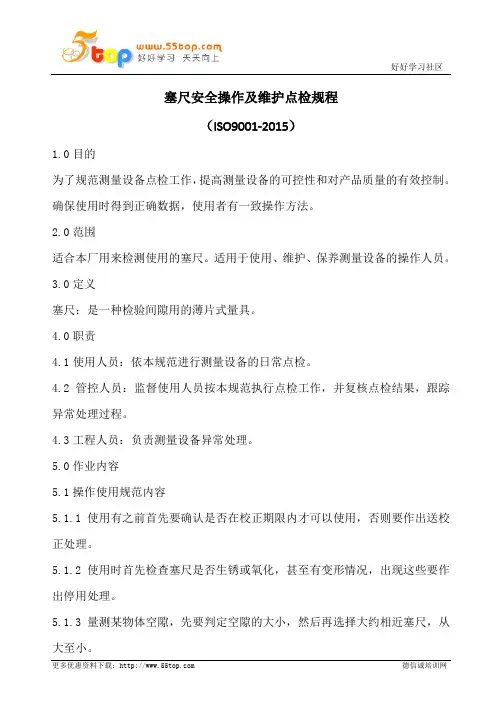 5top www.55top.com 好好学习 天天向上

好好学习社区

塞尺安全操作及维护点检规程

（ISO9001-2015）

1.0 目的

为了规范测量设备点检工作，提高测量设备的可控性和对产品质量的有效控制。确保使用时得到正确数据，使用者有一致操作方法。

2.0 范围

适合本厂用来检测使用的塞尺。适用于使用、维护、保养测量设备的操作人员。

3.0 定义

塞尺：是一种检验间隙用的薄片式量具。

4.0 职责

4.1 使用人员：依本规范进行测量设备的日常点检。

4.2 管控人员：监督使用人员按本规范执行点检工作，并复核点检结果，跟踪异常处理过程。

4.3 工程人员：负责测量设备异常处理。

5.0 作业内容

5.1 操作使用规范内容

5.1.1 使用有之前首先要确认是否在校正期限内才可以使用，否则要作出送校正处理。

5.1.2 使用时首先检查塞尺是否生锈或氧化，甚至有变形情况，出现这些要作出停用处理。

5.1.3 量测某物体空隙，先要判定空隙的大小，然后再选择大约相近塞尺，从大至小。

更多优惠资料下载：http://www.55top.com

德信诚培训网